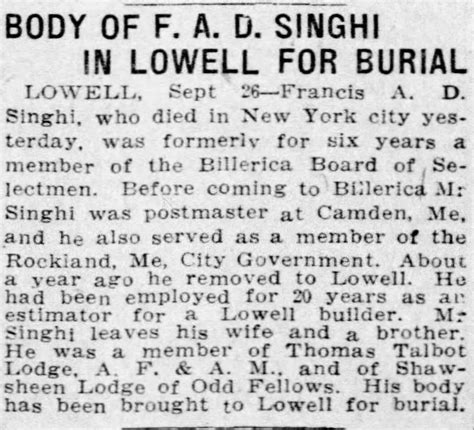 BODY OF F. A. D. SINGHI IN LOWELL FOR BURIAL

LOWELL, Sept 26—Francis A. D. Singhi, who died in New York city yesterday, was formerly for six years a member of the Billerica Board of Selectmen. Before coming to Billerica Mr Singhi was postmaster at Camden, Me, and he also served as a member of the Rockland, Me, City Government. About a year ago he removed to Lowell. He had been employed for 20 years as an estimator for a Lowell builder. Mr Singhi leaves his wife and a brother. He was a member of Thomas Talbot Lodge, A. F. & A. M., and of Shawsheen Lodge of Odd Fellows. His body has been brought to Lowell for burial.